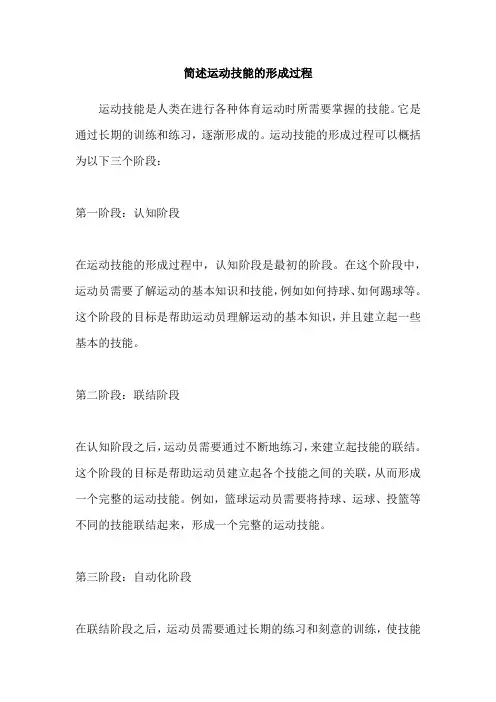 简述运动技能的形成过程

运动技能是人类在进行各种体育运动时所需要掌握的技能。它是通过长期的训练和练习，逐渐形成的。运动技能的形成过程可以概括为以下三个阶段：

第一阶段：认知阶段

在运动技能的形成过程中，认知阶段是最初的阶段。在这个阶段中，运动员需要了解运动的基本知识和技能，例如如何持球、如何踢球等。这个阶段的目标是帮助运动员理解运动的基本知识，并且建立起一些基本的技能。

第二阶段：联结阶段

在认知阶段之后，运动员需要通过不断地练习，来建立起技能的联结。这个阶段的目标是帮助运动员建立起各个技能之间的关联，从而形成一个完整的运动技能。例如，篮球运动员需要将持球、运球、投篮等不同的技能联结起来，形成一个完整的运动技能。

第三阶段：自动化阶段

在联结阶段之后，运动员需要通过长期的练习和刻意的训练，使技能